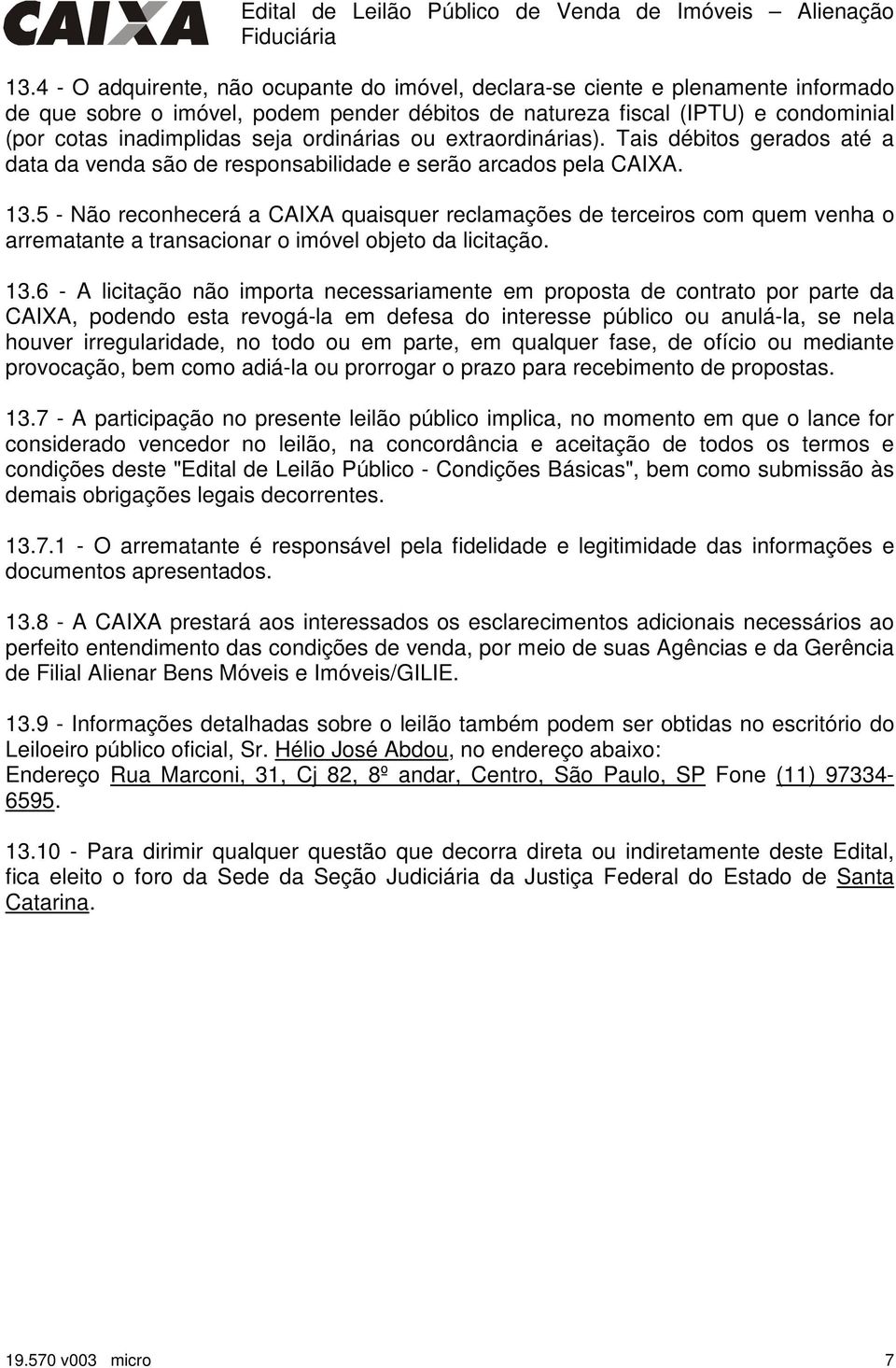 CAIXA

Edital de Leilão Público de Venda de Imóveis – Alienação Fiduciária

13.4 - O adquirente, não ocupante do imóvel, declara-se ciente e plenamente informado de que sobre o imóvel, podem pender débitos de natureza fiscal (IPTU) e condominial (por cotas inadimplidas seja ordinárias ou extraordinárias). Tais débitos gerados até a data da venda são de responsabilidade e serão arcados pela CAIXA.

13.5 - Não reconhecerá a CAIXA quaisquer reclamações de terceiros com quem venha o arrematante a transacionar o imóvel objeto da licitação.

13.6 - A licitação não importa necessariamente em proposta de contrato por parte da CAIXA, podendo esta revogá-la em defesa do interesse público ou anulá-la, se nela houver irregularidade, no todo ou em parte, em qualquer fase, de ofício ou mediante provocação, bem como adiá-la ou prorrogar o prazo para recebimento de propostas.

13.7 - A participação no presente leilão público implica, no momento em que o lance for considerado vencedor no leilão, na concordância e aceitação de todos os termos e condições deste "Edital de Leilão Público - Condições Básicas", bem como submissão às demais obrigações legais decorrentes.

13.7.1 - O arrematante é responsável pela fidelidade e legitimidade das informações e documentos apresentados.

13.8 - A CAIXA prestará aos interessados os esclarecimentos adicionais necessários ao perfeito entendimento das condições de venda, por meio de suas Agências e da Gerência de Filial Alienar Bens Móveis e Imóveis/GILIE.

13.9 - Informações detalhadas sobre o leilão também podem ser obtidas no escritório do Leiloeiro público oficial, Sr. Hélio José Abdou, no endereço abaixo:
Endereço Rua Marconi, 31, Cj 82, 8º andar, Centro, São Paulo, SP Fone (11) 97334-6595.

13.10 - Para dirimir qualquer questão que decorra direta ou indiretamente deste Edital, fica eleito o foro da Sede da Seção Judiciária da Justiça Federal do Estado de Santa Catarina.

19.570 v003 micro

7